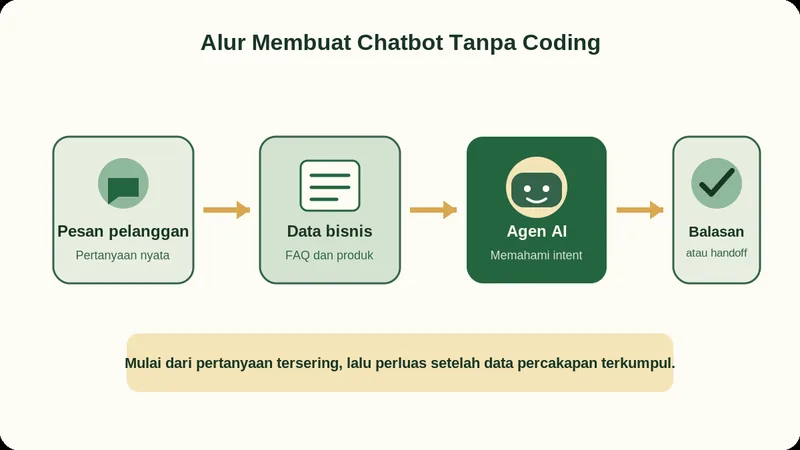 Alur Membuat Chatbot Tanpa Coding

Pesan pelanggan
Pertanyaan nyata

Data bisnis
FAQ dan produk

Agen AI
Memahami intent

Balasan
atau handoff

Mulai dari pertanyaan tersering, lalu perluas setelah data percakapan terkumpul.